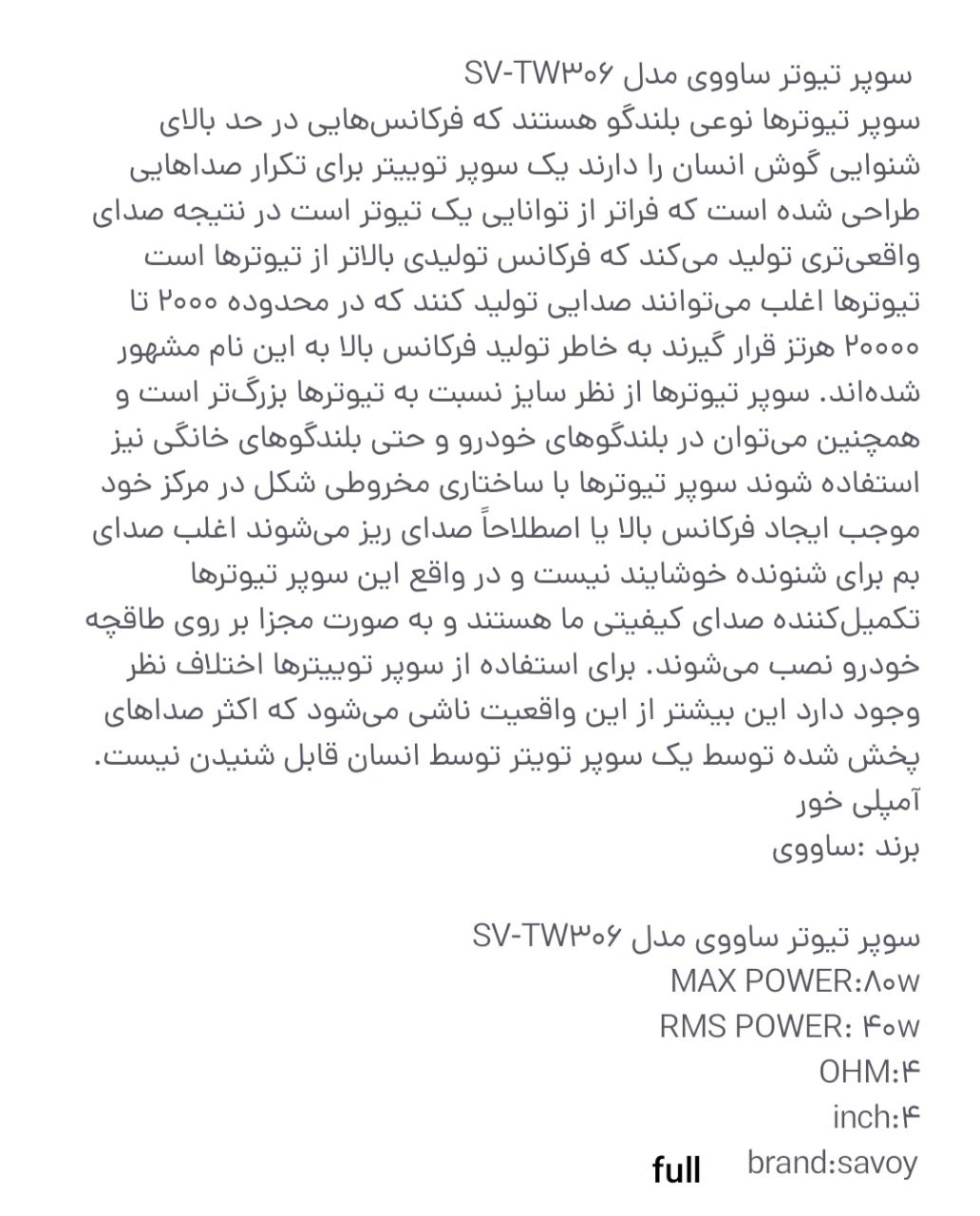 سوپر تیوتر ساووی مدل SV-TW۳۰۶
سوپر تیوترها نوعی بلندگو هستند که فرکانس‌هایی در حد بالای شنوایی گوش انسان را دارند یک سوپر توییتر برای تکرار صداهایی طراحی شده است که فراتر از توانایی یک تیوتر است در نتیجه صدای واقعی‌تری تولید می‌کند که فرکانس تولیدی بالاتر از تیوترها است تیوترها اغلب می‌توانند صدایی تولید کنند که در محدوده ۲۰۰۰ تا ۲۰۰۰۰ هرتز قرار گیرند به خاطر تولید فرکانس بالا به این نام مشهور شده‌اند. سوپر تیوترها از نظر سایز نسبت به تیوترها بزرگ‌تر است و همچنین می‌توان در بلندگوهای خودرو و حتی بلندگوهای خانگی نیز استفاده شوند سوپر تیوترها با ساختاری مخروطی شکل در مرکز خود موجب ایجاد فرکانس بالا یا اصطلاحاً صدای ریز می‌شوند اغلب صدای بم برای شنونده خوشایند نیست و در واقع این سوپر تیوترها تکمیل‌کننده صدای کیفیتی ما هستند و به صورت مجزا بر روی طاقچه خودرو نصب می‌شوند. برای استفاده از سوپر توییترها اختلاف نظر وجود دارد این بیشتر از این واقعیت ناشی می‌شود که اکثر صداهای پخش شده توسط یک سوپر تویتر توسط انسان قابل شنیدن نیست.
آمپلی خور
برند :ساووی

سوپر تیوتر ساووی مدل SV-TW۳۰۶
MAX POWER:۸۰w
RMS POWER: ۴۰w
OHM:۴
inch:۴
brand:savoy
full